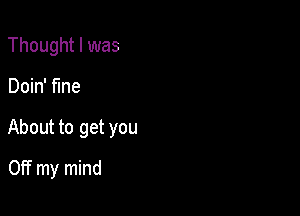 Thought I was

Doin' fine

About to get you

Off my mind